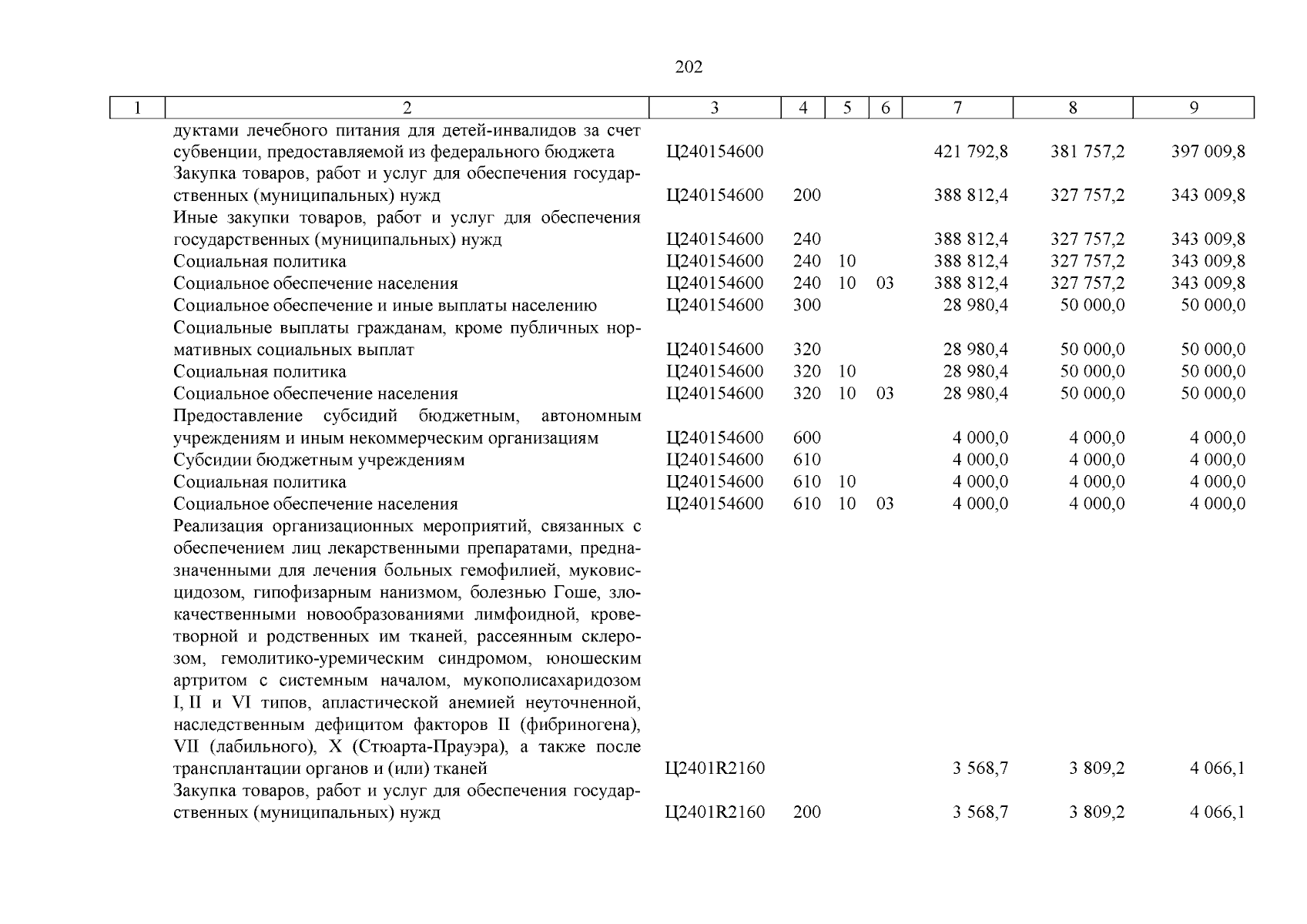 202

| 1 | 2 | 3 | 4 | 5 | 6 | 7 | 8 | 9 |
|---|---|---|---|---|---|---|---|---|
| | дуктами лечебного питания для детей-инвалидов за счет субвенции, предоставляемой из федерального бюджета | Ц240154600 | | | | 421 792,8 | 381 757,2 | 397 009,8 |
| | Закупка товаров, работ и услуг для обеспечения государственных (муниципальных) нужд | Ц240154600 | 200 | | | 388 812,4 | 327 757,2 | 343 009,8 |
| | Иные закупки товаров, работ и услуг для обеспечения государственных (муниципальных) нужд | Ц240154600 | 240 | | | 388 812,4 | 327 757,2 | 343 009,8 |
| | Социальная политика | Ц240154600 | 240 | 10 | | 388 812,4 | 327 757,2 | 343 009,8 |
| | Социальное обеспечение населения | Ц240154600 | 240 | 10 | 03 | 388 812,4 | 327 757,2 | 343 009,8 |
| | Социальное обеспечение и иные выплаты населению | Ц240154600 | 300 | | | 28 980,4 | 50 000,0 | 50 000,0 |
| | Социальные выплаты гражданам, кроме публичных нормативных социальных выплат | Ц240154600 | 320 | | | 28 980,4 | 50 000,0 | 50 000,0 |
| | Социальная политика | Ц240154600 | 320 | 10 | | 28 980,4 | 50 000,0 | 50 000,0 |
| | Социальное обеспечение населения | Ц240154600 | 320 | 10 | 03 | 28 980,4 | 50 000,0 | 50 000,0 |
| | Предоставление субсидий бюджетным, автономным учреждениям и иным некоммерческим организациям | Ц240154600 | 600 | | | 4 000,0 | 4 000,0 | 4 000,0 |
| | Субсидии бюджетным учреждениям | Ц240154600 | 610 | | | 4 000,0 | 4 000,0 | 4 000,0 |
| | Социальная политика | Ц240154600 | 610 | 10 | | 4 000,0 | 4 000,0 | 4 000,0 |
| | Социальное обеспечение населения | Ц240154600 | 610 | 10 | 03 | 4 000,0 | 4 000,0 | 4 000,0 |
| | Реализация организационных мероприятий, связанных с обеспечением лиц лекарственными препаратами, предназначенными для лечения больных гемофилией, муковисцидозом, гипофизарным нанизмом, болезнью Гоше, злокачественными новообразованиями лимфоидной, кроветворной и родственных им тканей, рассеянным склерозом, гемолитико-уремическим синдромом, юношеским артритом с системным началом, мукополисахаридозом I, II и VI типов, апластической анемией неуточненной, наследственным дефицитом факторов II (фибриногена), VII (лабильного), X (Стюарта-Прауэра), а также после трансплантации органов и (или) тканей | Ц2401R2160 | | | | 3 568,7 | 3 809,2 | 4 066,1 |
| | Закупка товаров, работ и услуг для обеспечения государственных (муниципальных) нужд | Ц2401R2160 | 200 | | | 3 568,7 | 3 809,2 | 4 066,1 |